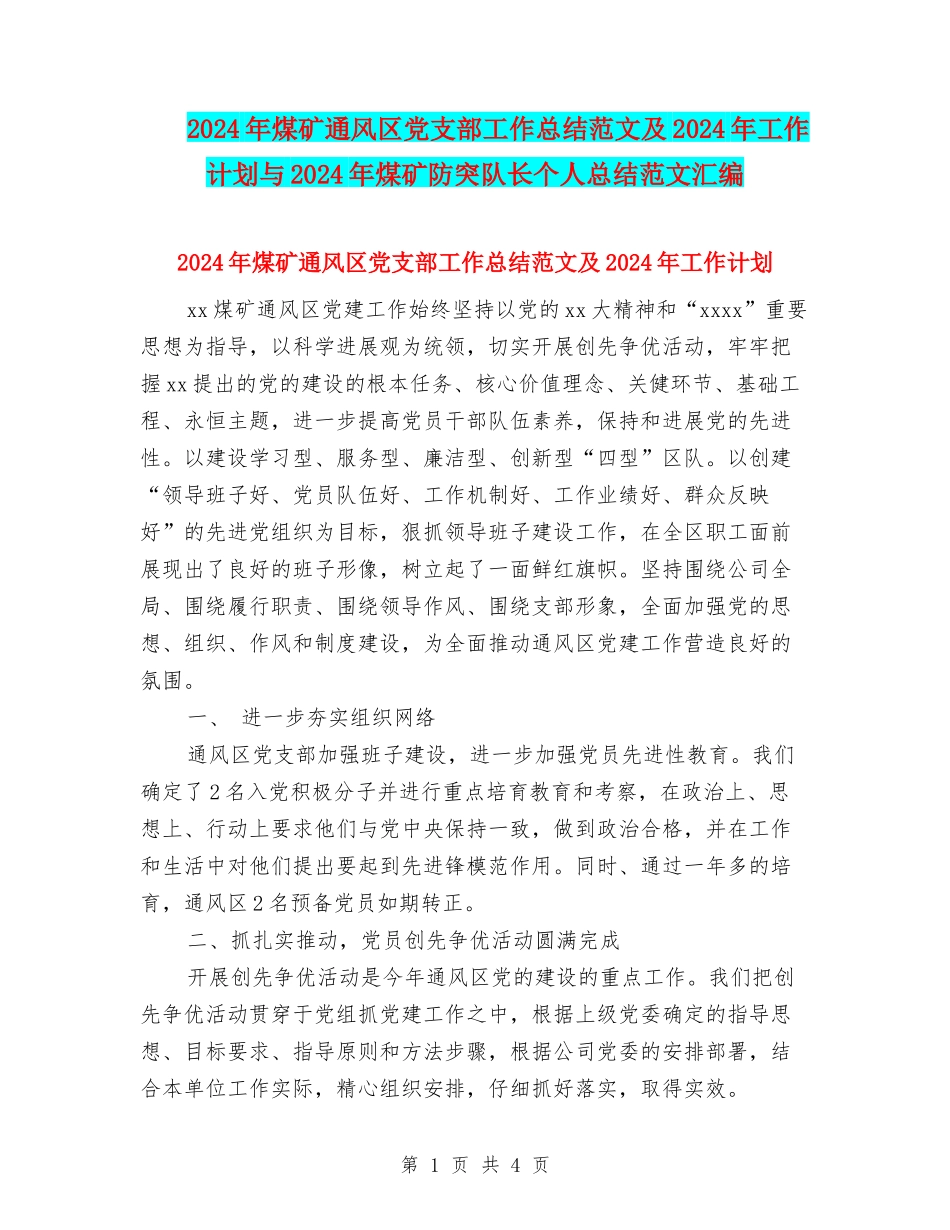 2024年煤矿通风区党支部工作总结范文及2024年工作计划与2024年煤矿防突队长个人总结范文汇编

2024年煤矿通风区党支部工作总结范文及2024年工作计划

xx煤矿通风区党建工作始终坚持以党的xx大精神和“xxxx”重要思想为指导，以科学进展观为统领，切实开展创先争优活动，牢牢把握xx提出的党的建设的根本任务、核心价值理念、关健环节、基础工程、永恒主题，进一步提高党员干部队伍素养，保持和进展党的先进性。以建设学习型、服务型、廉洁型、创新型“四型”区队。以创建“领导班子好、党员队伍好、工作机制好、工作业绩好、群众反映好”的先进党组织为目标，狠抓领导班子建设工作，在全区职工面前展现出了良好的班子形像，树立起了一面鲜红旗帜。坚持围绕公司全局、围绕履行职责、围绕领导作风、围绕支部形象，全面加强党的思想、组织、作风和制度建设，为全面推动通风区党建工作营造良好的氛围。

一、 进一步夯实组织网络

通风区党支部加强班子建设，进一步加强党员先进性教育。我们确定了2名入党积极分子并进行重点培育教育和考察，在政治上、思想上、行动上要求他们与党中央保持一致，做到政治合格，并在工作和生活中对他们提出要起到先进锋模范作用。同时、通过一年多的培育，通风区2名预备党员如期转正。

二、抓扎实推动，党员创先争优活动圆满完成

开展创先争优活动是今年通风区党的建设的重点工作。我们把创先争优活动贯穿于党组抓党建工作之中，根据上级党委确定的指导思想、目标要求、指导原则和方法步骤，根据公司党委的安排部署，结合本单位工作实际，精心组织安排，仔细抓好落实，取得实效。

第 1 页 共 4 页